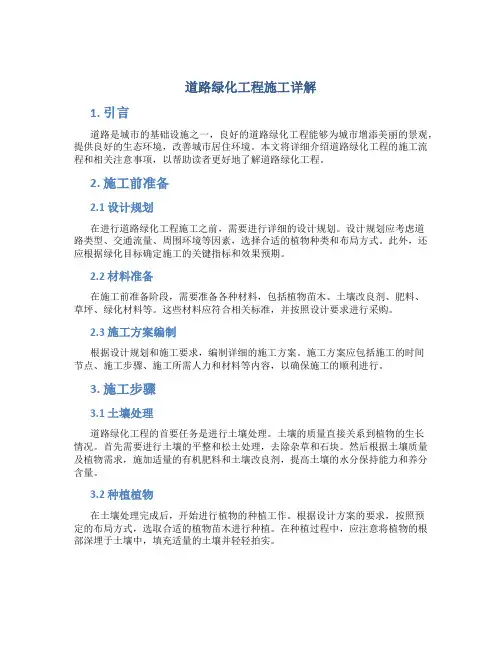 道路绿化工程施工详解

1. 引言

道路是城市的基础设施之一，良好的道路绿化工程能够为城市增添美丽的景观，提供良好的生态环境，改善城市居住环境。本文将详细介绍道路绿化工程的施工流程和相关注意事项，以帮助读者更好地了解道路绿化工程。

2. 施工前准备

2.1 设计规划

在进行道路绿化工程施工之前，需要进行详细的设计规划。设计规划应考虑道路类型、交通流量、周围环境等因素，选择合适的植物种类和布局方式。此外，还应根据绿化目标确定施工的关键指标和效果预期。

2.2 材料准备

在施工前准备阶段，需要准备各种材料，包括植物苗木、土壤改良剂、肥料、草坪、绿化材料等。这些材料应符合相关标准，并按照设计要求进行采购。

2.3 施工方案编制

根据设计规划和施工要求，编制详细的施工方案。施工方案应包括施工的时间节点、施工步骤、施工所需人力和材料等内容，以确保施工的顺利进行。

3. 施工步骤

3.1 土壤处理

道路绿化工程的首要任务是进行土壤处理。土壤的质量直接关系到植物的生长情况。首先需要进行土壤的平整和松土处理，去除杂草和石块。然后根据土壤质量及植物需求，施加适量的有机肥料和土壤改良剂，提高土壤的水分保持能力和养分含量。

3.2 种植植物

在土壤处理完成后，开始进行植物的种植工作。根据设计方案的要求，按照预定的布局方式，选取合适的植物苗木进行种植。在种植过程中，应注意将植物的根部深埋于土壤中，填充适量的土壤并轻轻拍实。